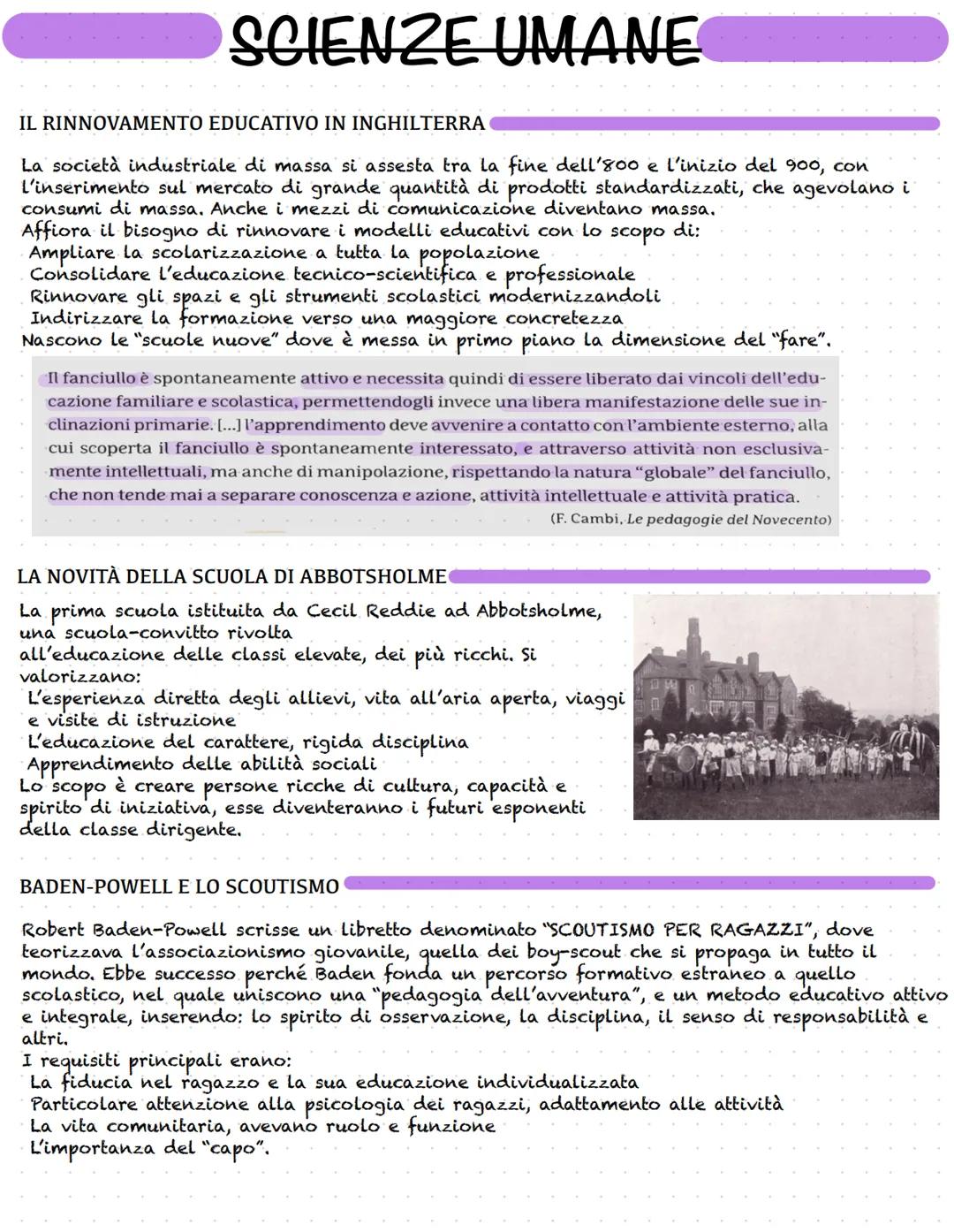 SCIENZE UMANE

IL RINNOVAMENTO EDUCATIVO IN INGHILTERRA

La società industriale di massa si assesta tra la fine dell'800 e l'inizio del 900, con l'inserimento sul mercato di grande quantità di prodotti standardizzati, che agevolano i consumi di massa. Anche i mezzi di comunicazione diventano massa.
Affiora il bisogno di rinnovare i modelli educativi con lo scopo di:
Ampliare la scolarizzazione a tutta la popolazione
Consolidare l'educazione tecnico-scientifica e professionale
Rinnovare gli spazi e gli strumenti scolastici modernizzandoli
Indirizzare la formazione verso una maggiore concretezza
Nascono le "scuole nuove" dove è messa in primo piano la dimensione del "fare".

Il fanciullo è spontaneamente attivo e necessita quindi di essere liberato dai vincoli dell'educazione familiare e scolastica, permettendogli invece una libera manifestazione delle sue inclinazioni primarie. [...] l'apprendimento deve avvenire a contatto con l'ambiente esterno, alla cui scoperta il fanciullo è spontaneamente interessato, e attraverso attività non esclusivamente intellettuali, ma anche di manipolazione, rispettando la natura "globale" del fanciullo, che non tende mai a separare conoscenza e azione, attività intellettuale e attività pratica.
(F. Cambi, Le pedagogie del Novecento)

LA NOVITÀ DELLA SCUOLA DI ABBOTSHOLME

La prima scuola istituita da Cecil Reddie ad Abbotsholme, una scuola-convitto rivolta all'educazione delle classi elevate, dei più ricchi. Si valorizzano:
L'esperienza diretta degli allievi, vita all'aria aperta, viaggi e visite di istruzione
L'educazione del carattere, rigida disciplina
Apprendimento delle abilità sociali
Lo scopo è creare persone ricche di cultura, capacità e spirito di iniziativa, esse diventeranno i futuri esponenti della classe dirigente.

BADEN-POWELL E LO SCOUTISMO

Robert Baden-Powell scrisse un libretto denominato "SCOUTISMO PER RAGAZZI", dove teorizzava l'associazionismo giovanile, quella dei boy-scout che si propaga in tutto il mondo. Ebbe successo perché Baden fonda un percorso formativo estraneo a quello scolastico, nel quale uniscono una "pedagogia dell'avventura", e un metodo educativo attivo e integrale, inserendo: lo spirito di osservazione, la disciplina, il senso di responsabilità e altri.
I requisiti principali erano:
La fiducia nel ragazzo e la sua educazione individualizzata
Particolare attenzione alla psicologia dei ragazzi, adattamento alle attività
La vita comunitaria, avevano ruolo e funzione
L'importanza del "capo".